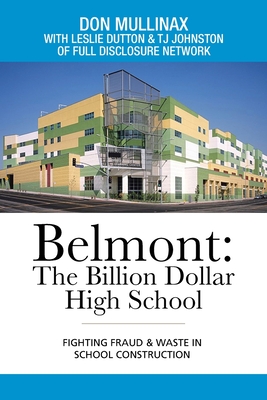 DON MULLINAX
WITH LESLIE DUTTON & TJ JOHNSTON
OF FULL DISCLOSURE NETWORK

Belmont:
The Billion Dollar
High School

FIGHTING FRAUD & WASTE IN
SCHOOL CONSTRUCTION